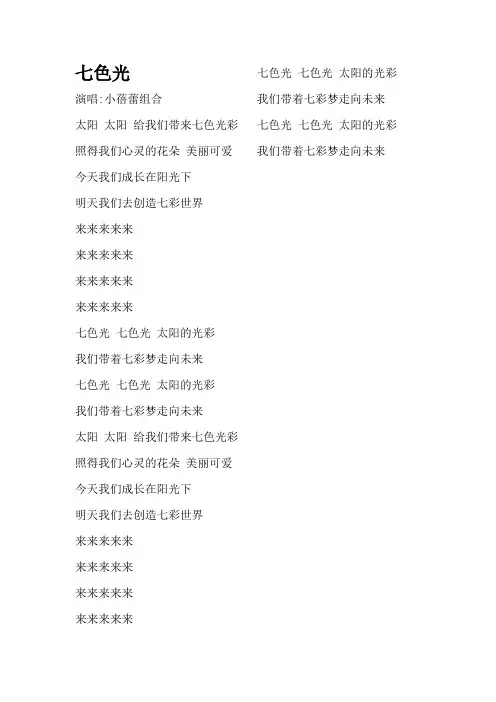 七色光

演唱:小蓓蕾组合

太阳 太阳 给我们带来七色光彩

照得我们心灵的花朵 美丽可爱

今天我们成长在阳光下

明天我们去创造七彩世界

来来来来来

来来来来来

来来来来来

来来来来来

七色光 七色光 太阳的光彩

我们带着七彩梦走向未来

七色光 七色光 太阳的光彩

我们带着七彩梦走向未来

太阳 太阳 给我们带来七色光彩

照得我们心灵的花朵 美丽可爱

今天我们成长在阳光下

明天我们去创造七彩世界

来来来来来

来来来来来

来来来来来

来来来来来

七色光 七色光 太阳的光彩

我们带着七彩梦走向未来

七色光 七色光 太阳的光彩

我们带着七彩梦走向未来